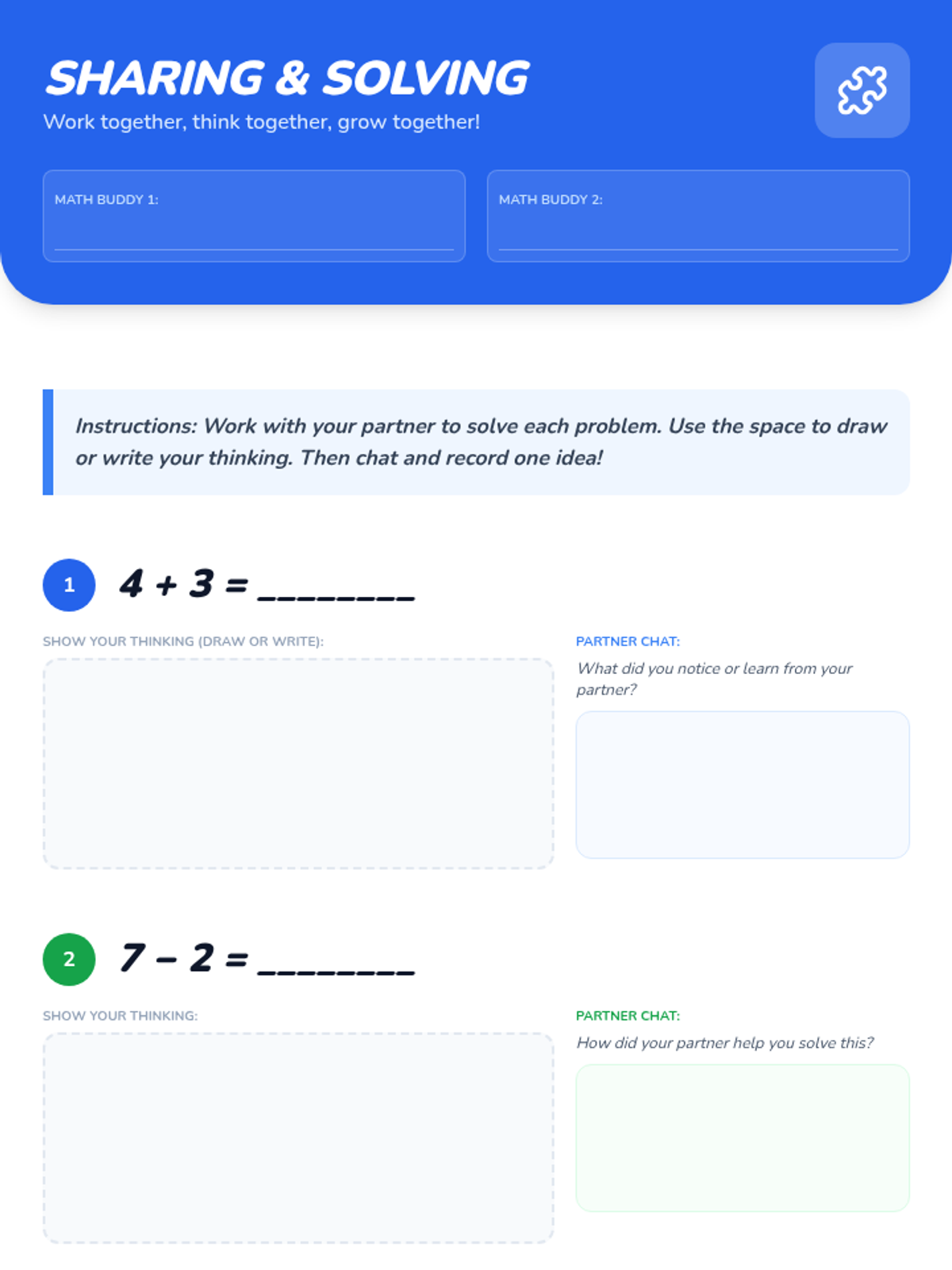 SHARING & SOLVING
Work together, think together, grow together!

MATH BUDDY 1: ____

MATH BUDDY 2: ____

Instructions: Work with your partner to solve each problem. Use the space to draw or write your thinking. Then chat and record one idea!

1 $4 + 3 =$ ____

SHOW YOUR THINKING (DRAW OR WRITE):

PARTNER CHAT:
What did you notice or learn from your partner?

2 $7 - 2 =$ ____

SHOW YOUR THINKING:

PARTNER CHAT:
How did your partner help you solve this?